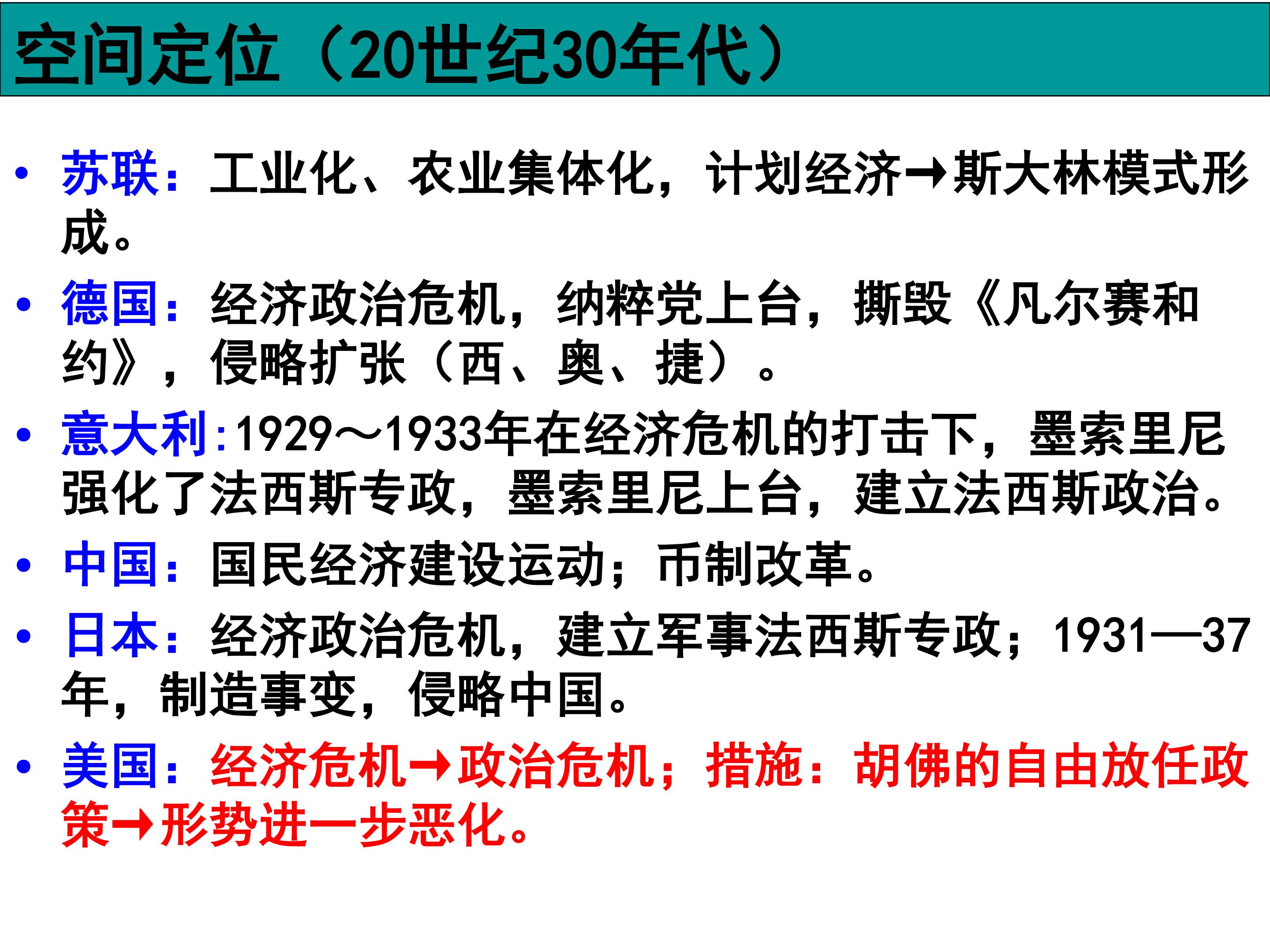 空间定位（20世纪30年代）

• 苏联：工业化、农业集体化，计划经济→斯大林模式形成。

• 德国：经济政治危机，纳粹党上台，撕毁《凡尔赛和约》，侵略扩张（西、奥、捷）。

• 意大利:1929～1933年在经济危机的打击下，墨索里尼强化了法西斯专政，墨索里尼上台，建立法西斯政治。

• 中国：国民经济建设运动；币制改革。

• 日本：经济政治危机，建立军事法西斯专政；1931—37年，制造事变，侵略中国。

• 美国：经济危机→政治危机；措施：胡佛的自由放任政策→形势进一步恶化。